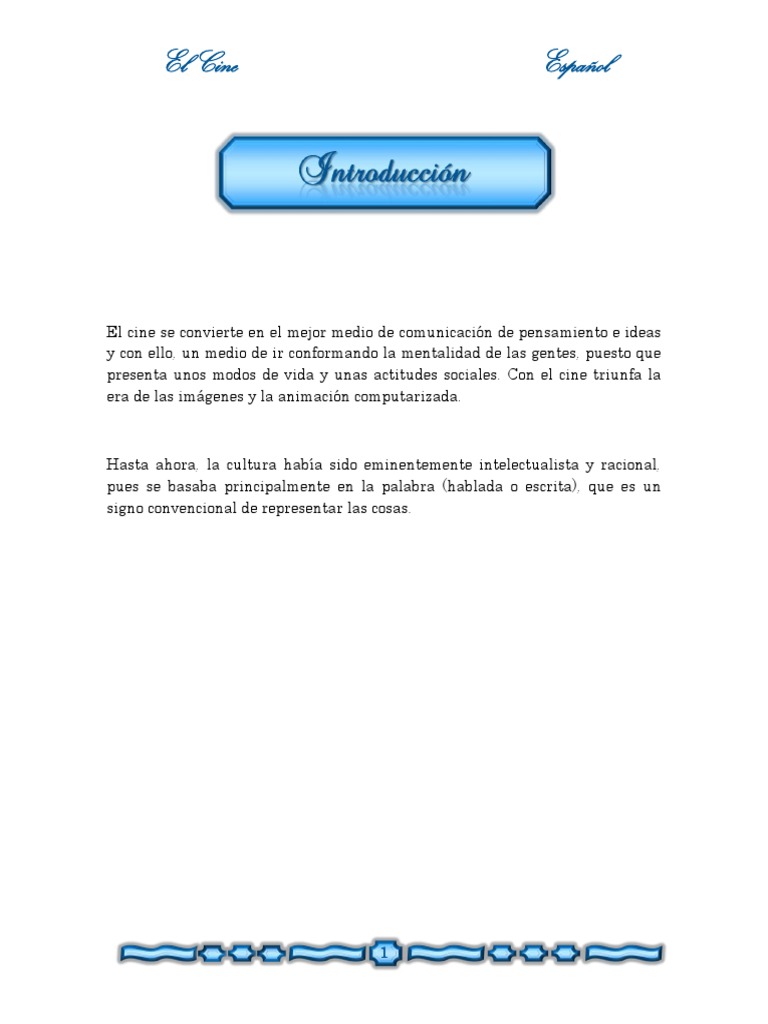 El Cine Español

Introducción

El cine se convierte en el mejor medio de comunicación de pensamiento e ideas y con ello, un medio de ir conformando la mentalidad de las gentes, puesto que presenta unos modos de vida y unas actitudes sociales. Con el cine triunfa la era de las imágenes y la animación computarizada.

Hasta ahora, la cultura había sido eminentemente intelectualista y racional, pues se basaba principalmente en la palabra (hablada o escrita), que es un signo convencional de representar las cosas.

1